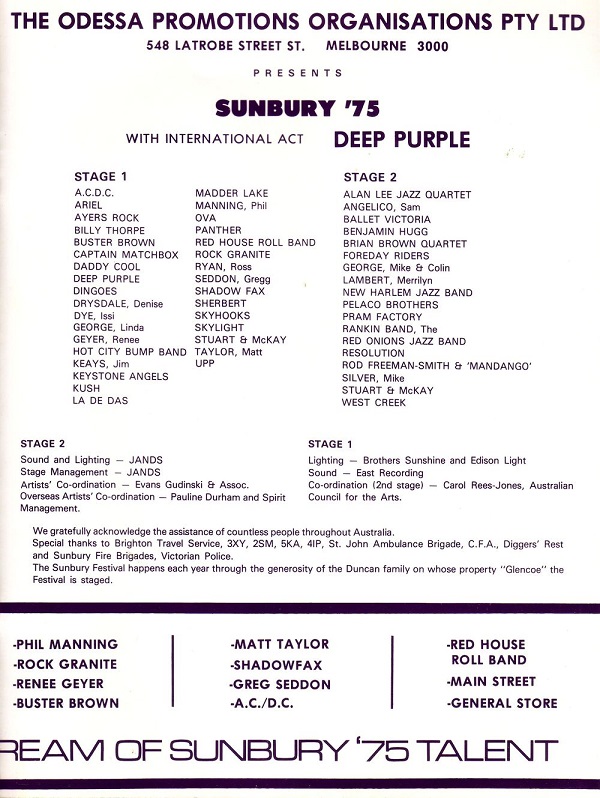 THE ODESSA PROMOTIONS ORGANISATIONS PTY LTD
548 LATROBE STREET ST. MELBOURNE 3000

PRESENTS

SUNBURY '75

WITH INTERNATIONAL ACT DEEP PURPLE

STAGE 1

A.C.D.C.
ARIEL
AYERS ROCK
BILLY THORPE
BUSTER BROWN
CAPTAIN MATCHBOX
DADDY COOL
DEEP PURPLE
DINGOES
DRYSDALE, Denise
DYE, Issi
GEORGE, Linda
GEYER, Renee
HOT CITY BUMP BAND
KEAYS, Jim
KEYSTONE ANGELS
KUSH
LA DE DAS

MADDER LAKE
MANNING, Phil
OVA
PANTHER
RED HOUSE ROLL BAND
ROCK GRANITE
RYAN, Ross
SEDDON, Gregg
SHADOW FAX
SHERBERT
SKYHOOKS
SKYLIGHT
STUART & McKAY
TAYLOR, Matt
UPP

STAGE 2

ALAN LEE JAZZ QUARTET
ANGELICO, Sam
BALLET VICTORIA
BENJAMIN HUGG
BRIAN BROWN QUARTET
FOREDAY RIDERS
GEORGE, Mike & Colin
LAMBERT, Merrilyn
NEW HARLEM JAZZ BAND
PELACO BROTHERS
PRAM FACTORY
RANKIN BAND, The
RED ONIONS JAZZ BAND
RESOLUTION
ROD FREEMAN-SMITH & 'MANDANGO'
SILVER, Mike
STUART & McKAY
WEST CREEK

STAGE 2
Sound and Lighting — JANDS
Stage Management — JANDS
Artists' Co-ordination — Evans Gudinski & Assoc.
Overseas Artists' Co-ordination — Pauline Durham and Spirit Management.

STAGE 1
Lighting — Brothers Sunshine and Edison Light
Sound — East Recording
Co-ordination (2nd stage) — Carol Rees-Jones, Australian Council for the Arts.

We gratefully acknowledge the assistance of countless people throughout Australia.
Special thanks to Brighton Travel Service, 3XY, 2SM, 5KA, 4IP, St. John Ambulance Brigade, C.F.A., Diggers' Rest and Sunbury Fire Brigades, Victorian Police.
The Sunbury Festival happens each year through the generosity of the Duncan family on whose property "Glencoe" the Festival is staged.

-PHIL MANNING
-ROCK GRANITE
-RENEE GEYER
-BUSTER BROWN

-MATT TAYLOR
-SHADOWFAX
-GREG SEDDON
-A.C./D.C.

-RED HOUSE ROLL BAND
-MAIN STREET
-GENERAL STORE

REAM OF SUNBURY '75 TALENT